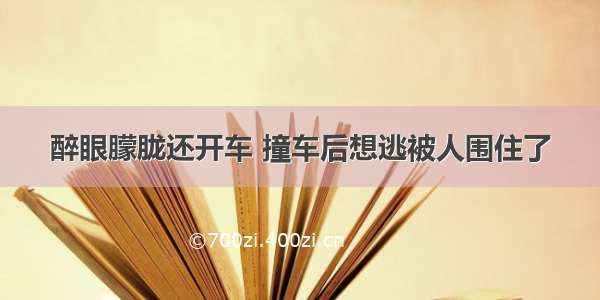 醉眼朦胧还开车 撞车后想逃被人围住了

©700zi.400zi.cn